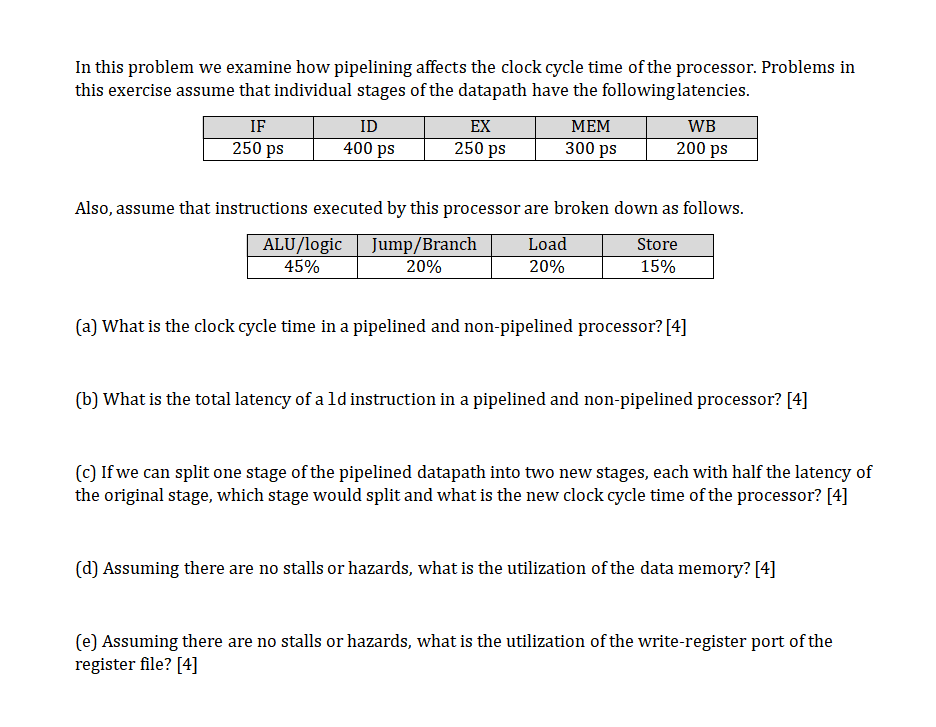 In this problem we examine how pipelining affects the clock cycle time of the processor. Problems in this exercise assume that individual stages of the datapath have the following latencies.

| IF | ID | EX | MEM | WB |
|---|---|---|---|---|
| 250 ps | 400 ps | 250 ps | 300 ps | 200 ps |

Also, assume that instructions executed by this processor are broken down as follows.

| ALU/logic | Jump/Branch | Load | Store |
|---|---|---|---|
| 45% | 20% | 20% | 15% |

(a) What is the clock cycle time in a pipelined and non-pipelined processor? [4]

(b) What is the total latency of a ld instruction in a pipelined and non-pipelined processor? [4]

(c) If we can split one stage of the pipelined datapath into two new stages, each with half the latency of the original stage, which stage would split and what is the new clock cycle time of the processor? [4]

(d) Assuming there are no stalls or hazards, what is the utilization of the data memory? [4]

(e) Assuming there are no stalls or hazards, what is the utilization of the write-register port of the register file? [4]